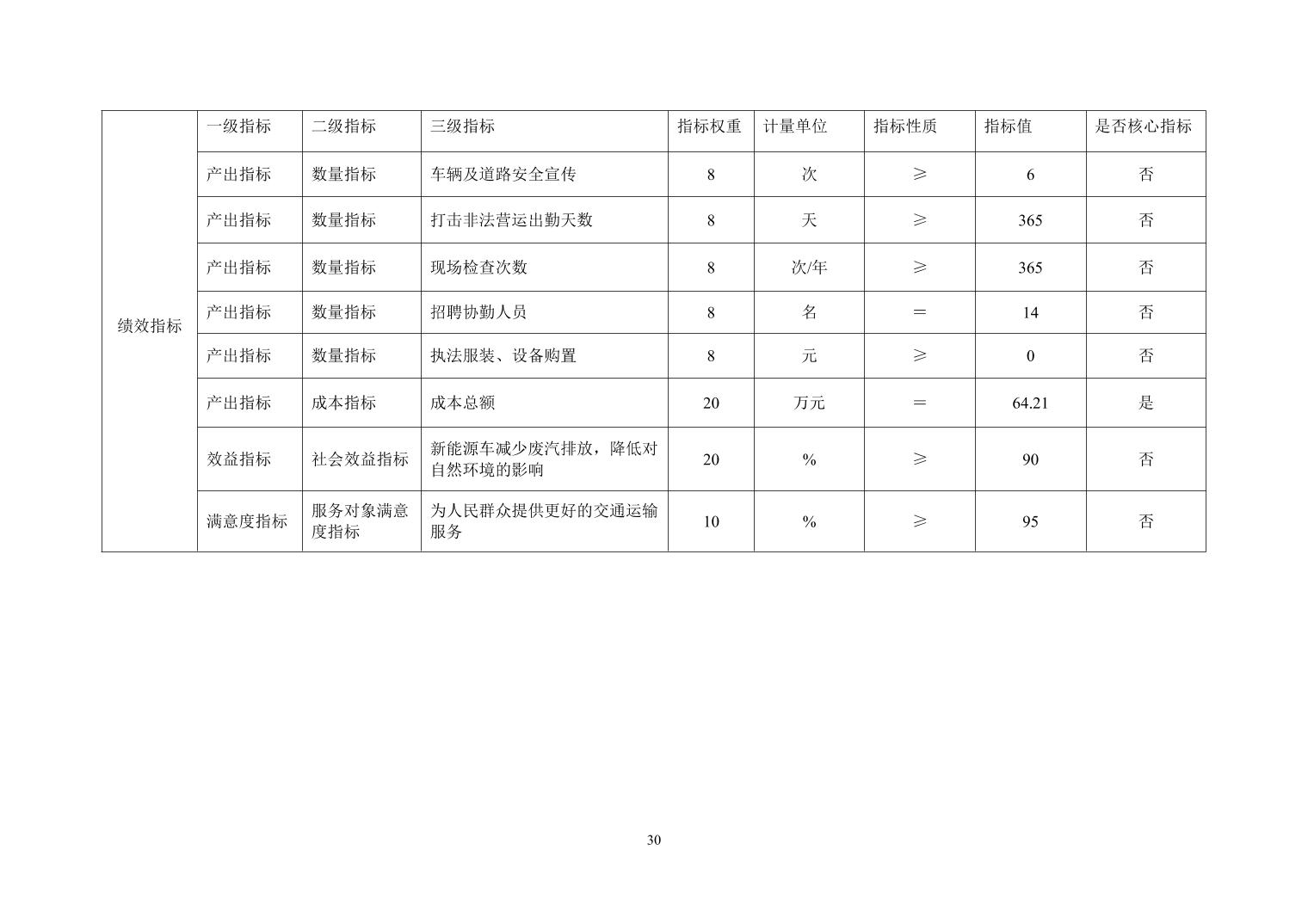 | 绩效指标 | 一级指标 | 二级指标 | 三级指标 | 指标权重 | 计量单位 | 指标性质 | 指标值 | 是否核心指标 |
|---|---|---|---|---|---|---|---|---|
| | 产出指标 | 数量指标 | 车辆及道路安全宣传 | 8 | 次 | ≥ | 6 | 否 |
| | 产出指标 | 数量指标 | 打击非法营运出勤天数 | 8 | 天 | ≥ | 365 | 否 |
| | 产出指标 | 数量指标 | 现场检查次数 | 8 | 次/年 | ≥ | 365 | 否 |
| | 产出指标 | 数量指标 | 招聘协勤人员 | 8 | 名 | ＝ | 14 | 否 |
| | 产出指标 | 数量指标 | 执法服装、设备购置 | 8 | 元 | ≥ | 0 | 否 |
| | 产出指标 | 成本指标 | 成本总额 | 20 | 万元 | ＝ | 64.21 | 是 |
| | 效益指标 | 社会效益指标 | 新能源车减少废汽排放，降低对自然环境的影响 | 20 | % | ≥ | 90 | 否 |
| | 满意度指标 | 服务对象满意度指标 | 为人民群众提供更好的交通运输服务 | 10 | % | ≥ | 95 | 否 |

30